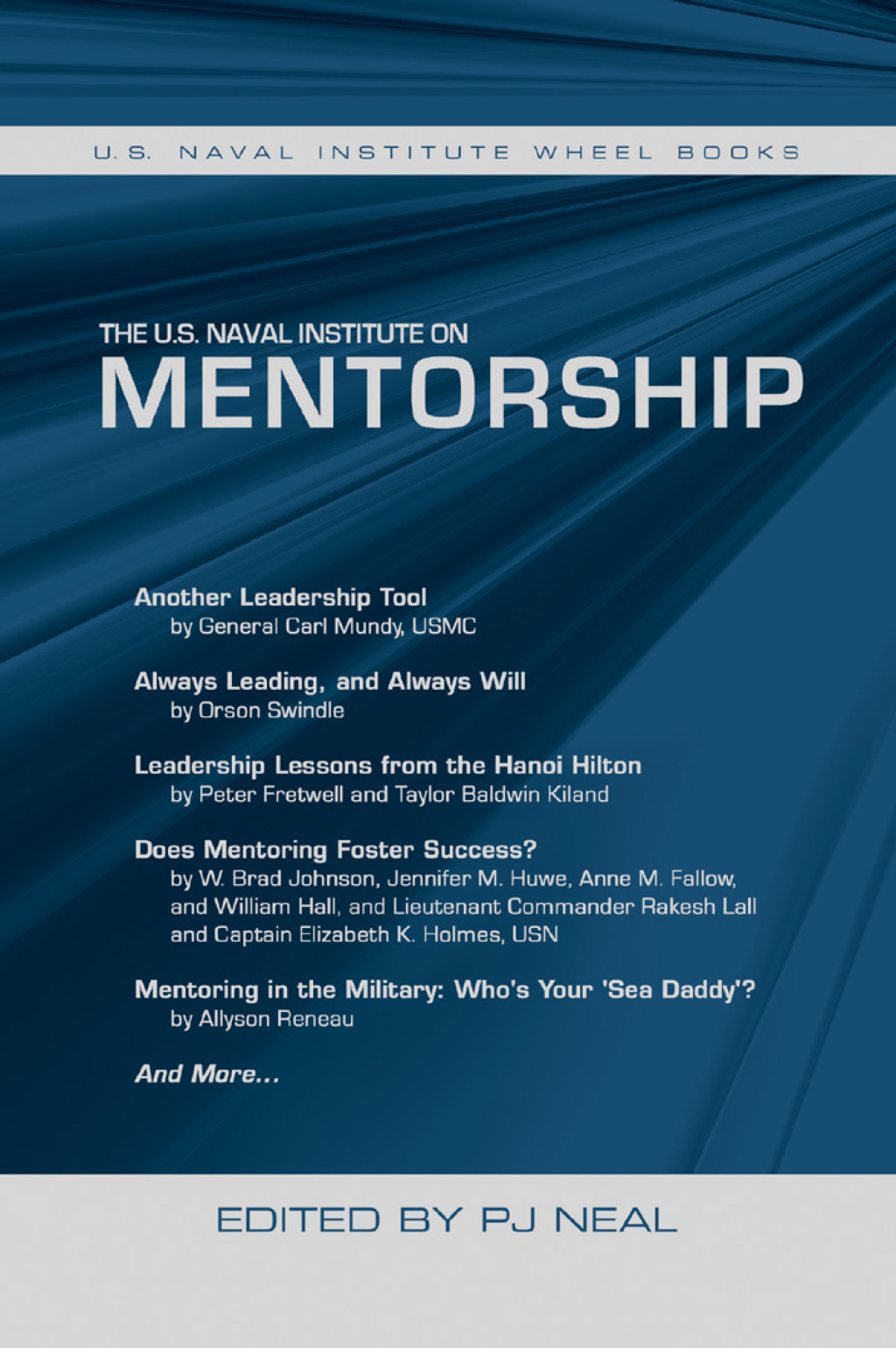 U.S. NAVAL INSTITUTE WHEEL BOOKS

THE U.S. NAVAL INSTITUTE ON
MENTORSHIP

Another Leadership Tool
by General Carl Mundy, USMC

Always Leading, and Always Will
by Orson Swindle

Leadership Lessons from the Hanoi Hilton
by Peter Fretwell and Taylor Baldwin Kiland

Does Mentoring Foster Success?
by W. Brad Johnson, Jennifer M. Huwe, Anne M. Fallow, and William Hall, and Lieutenant Commander Rakesh Lall and Captain Elizabeth K. Holmes, USN

Mentoring in the Military: Who's Your 'Sea Daddy'?
by Allyson Reneau

And More...

EDITED BY PJ NEAL